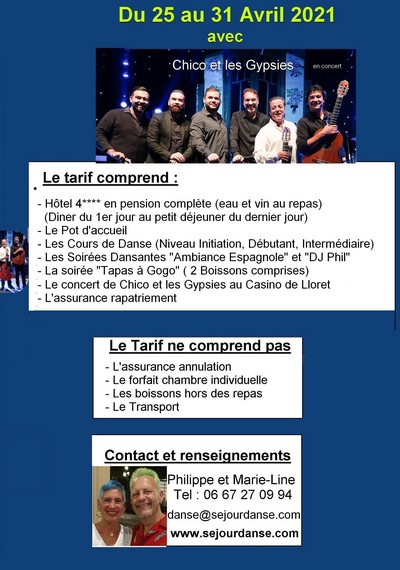 Du 25 au 31 Avril 2021
avec

Chico et les Gypsies en concert

Le tarif comprend :

- Hôtel 4**** en pension complète (eau et vin au repas)
(Diner du 1er jour au petit déjeuner du dernier jour)
- Le Pot d'accueil
- Les Cours de Danse (Niveau Initiation, Débutant, Intermédiaire)
- Les Soirées Dansantes "Ambiance Espagnole" et "DJ Phil"
- La soirée "Tapas à Gogo" ( 2 Boissons comprises)
- Le concert de Chico et les Gypsies au Casino de Lloret
- L'assurance rapatriement

Le Tarif ne comprend pas

- L'assurance annulation
- Le forfait chambre individuelle
- Les boissons hors des repas
- Le Transport

Contact et renseignements

Philippe et Marie-Line
Tel : 06 67 27 09 94
danse@sejourdanse.com
www.sejourdanse.com